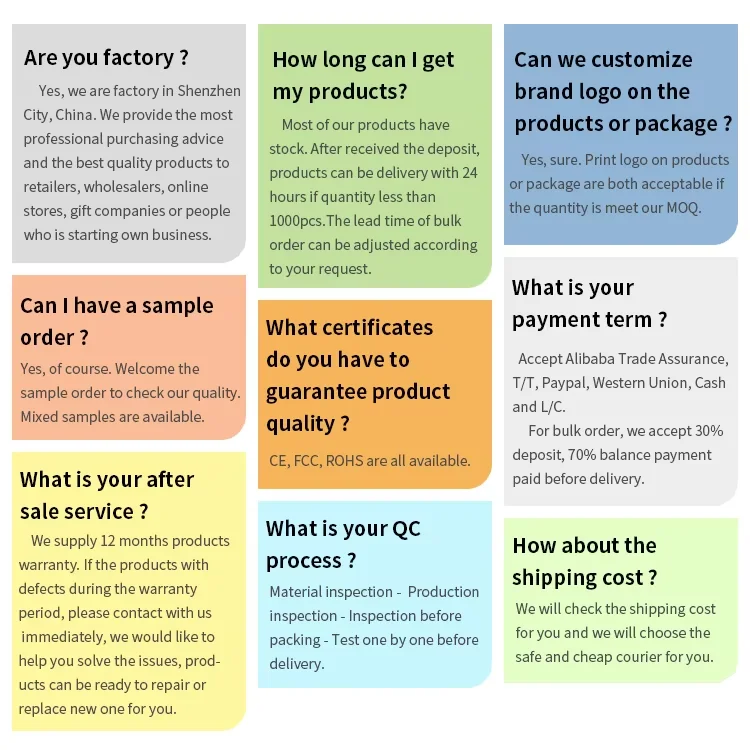 Are you factory ?

Yes, we are factory in Shenzhen City, China. We provide the most professional purchasing advice and the best quality products to retailers, wholesalers, online stores, gift companies or people who is starting own business.

Can I have a sample order ?

Yes, of course. Welcome the sample order to check our quality. Mixed samples are available.

What is your after sale service ?

We supply 12 months products warranty. If the products with defects during the warranty period, please contact with us immediately, we would like to help you solve the issues, products can be ready to repair or replace new one for you.

How long can I get my products?

Most of our products have stock. After received the deposit, products can be delivery with 24 hours if quantity less than 1000pcs.The lead time of bulk order can be adjusted according to your request.

What certificates do you have to guarantee product quality ?

CE, FCC, ROHS are all available.

What is your QC process ?

Material inspection - Production inspection - Inspection before packing - Test one by one before delivery.

Can we customize brand logo on the products or package ?

Yes, sure. Print logo on products or package are both acceptable if the quantity is meet our MOQ.

What is your payment term ?

Accept Alibaba Trade Assurance, T/T, Paypal, Western Union, Cash and L/C.

For bulk order, we accept 30% deposit, 70% balance payment paid before delivery.

How about the shipping cost ?

We will check the shipping cost for you and we will choose the safe and cheap courier for you.